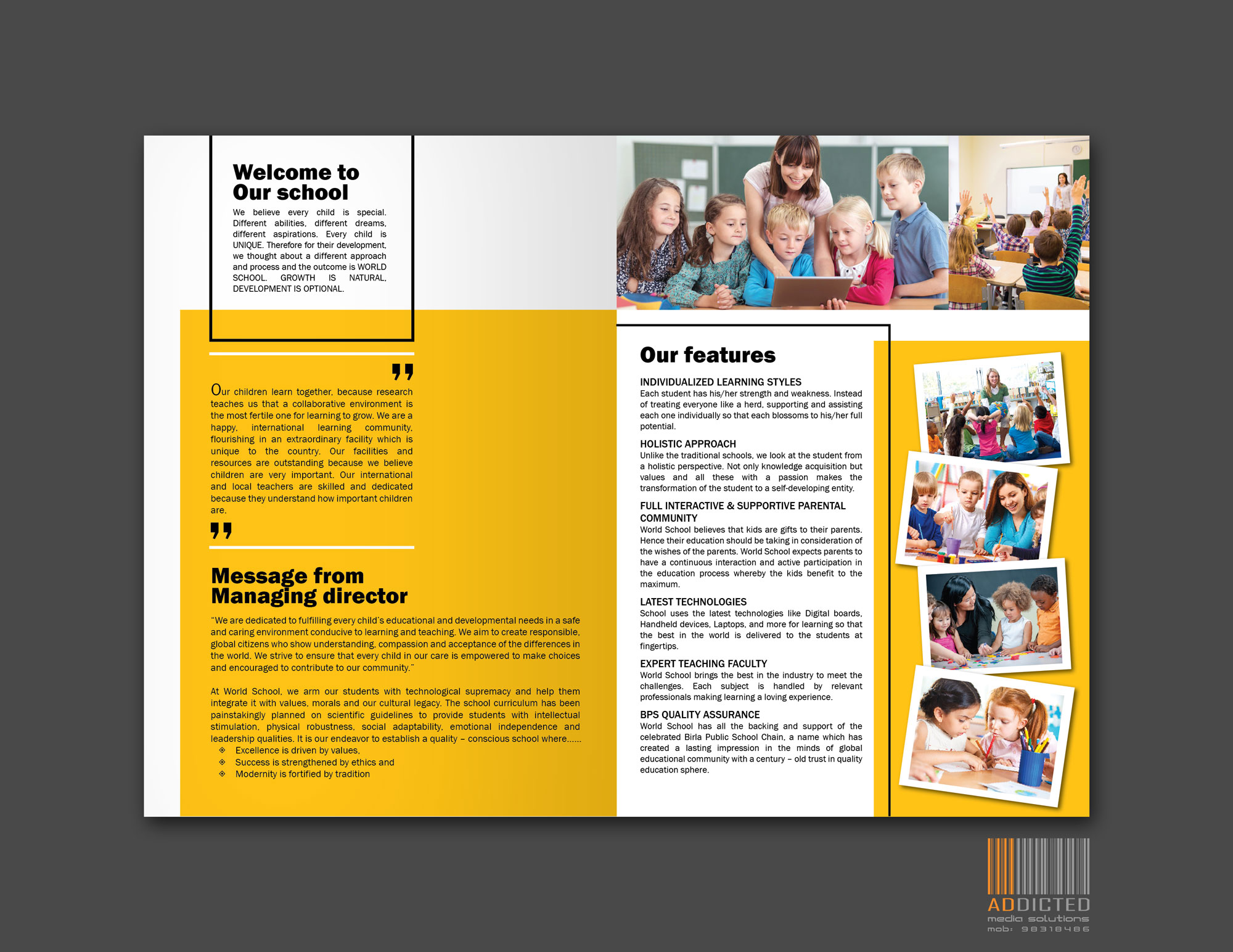 Welcome to Our school

We believe every child is special. Different abilities, different dreams, different aspirations. Every child is UNIQUE. Therefore for their development, we thought about a different approach and process and the outcome is WORLD SCHOOL. GROWTH IS NATURAL, DEVELOPMENT IS OPTIONAL.

Our children learn together, because research teaches us that a collaborative environment is the most fertile one for learning to grow. We are a happy, international learning community, flourishing in an extraordinary facility which is unique to the country. Our facilities and resources are outstanding because we believe children are very important. Our international and local teachers are skilled and dedicated because they understand how important children are.

Message from Managing director

"We are dedicated to fulfilling every child's educational and developmental needs in a safe and caring environment conducive to learning and teaching. We aim to create responsible, global citizens who show understanding, compassion and acceptance of the differences in the world. We strive to ensure that every child in our care is empowered to make choices and encouraged to contribute to our community."

At World School, we arm our students with technological supremacy and help them integrate it with values, morals and our cultural legacy. The school curriculum has been painstakingly planned on scientific guidelines to provide students with intellectual stimulation, physical robustness, social adaptability, emotional independence and leadership qualities. It is our endeavor to establish a quality – conscious school where......
Excellence is driven by values,
Success is strengthened by ethics and
Modernity is fortified by tradition

Our features

INDIVIDUALIZED LEARNING STYLES
Each student has his/her strength and weakness. Instead of treating everyone like a herd, supporting and assisting each one individually so that each blossoms to his/her full potential.

HOLISTIC APPROACH
Unlike the traditional schools, we look at the student from a holistic perspective. Not only knowledge acquisition but values and all these with a passion makes the transformation of the student to a self-developing entity.

FULL INTERACTIVE & SUPPORTIVE PARENTAL COMMUNITY
World School believes that kids are gifts to their parents. Hence their education should be taking in consideration of the wishes of the parents. World School expects parents to have a continuous interaction and active participation in the education process whereby the kids benefit to the maximum.

LATEST TECHNOLOGIES
School uses the latest technologies like Digital boards, Handheld devices, Laptops, and more for learning so that the best in the world is delivered to the students at fingertips.

EXPERT TEACHING FACULTY
World School brings the best in the industry to meet the challenges. Each subject is handled by relevant professionals making learning a loving experience.

BPS QUALITY ASSURANCE
World School has all the backing and support of the celebrated Birla Public School Chain, a name which has created a lasting impression in the minds of global educational community with a century – old trust in quality education sphere.

ADDICTED
media solutions
mob: 98318486